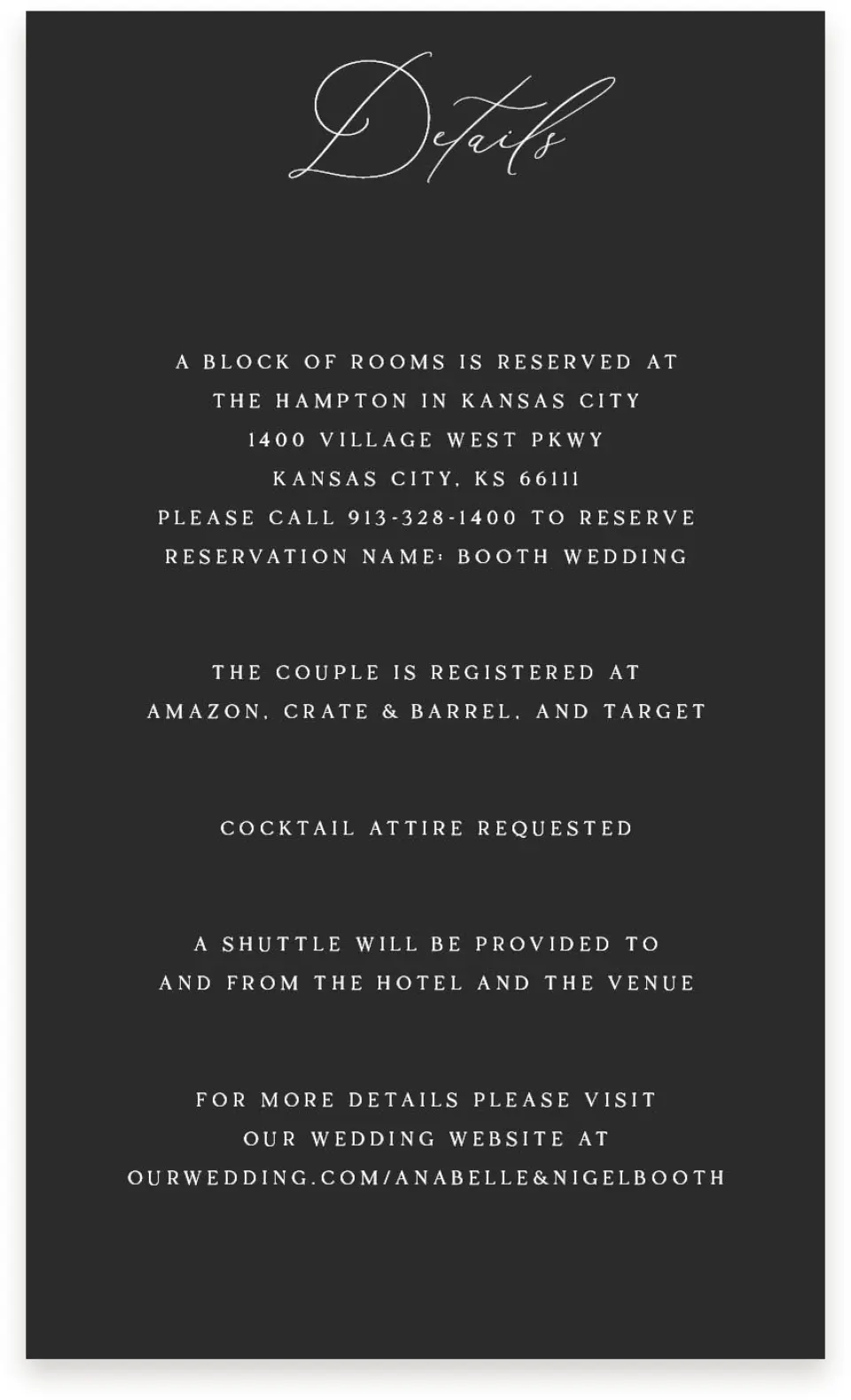 Details

A BLOCK OF ROOMS IS RESERVED AT
THE HAMPTON IN KANSAS CITY
1400 VILLAGE WEST PKWY
KANSAS CITY, KS 66111
PLEASE CALL 913-328-1400 TO RESERVE
RESERVATION NAME: BOOTH WEDDING

THE COUPLE IS REGISTERED AT
AMAZON, CRATE & BARREL, AND TARGET

COCKTAIL ATTIRE REQUESTED

A SHUTTLE WILL BE PROVIDED TO
AND FROM THE HOTEL AND THE VENUE

FOR MORE DETAILS PLEASE VISIT
OUR WEDDING WEBSITE AT
OURWEDDING.COM/ANABELLE&NIGELBOOTH